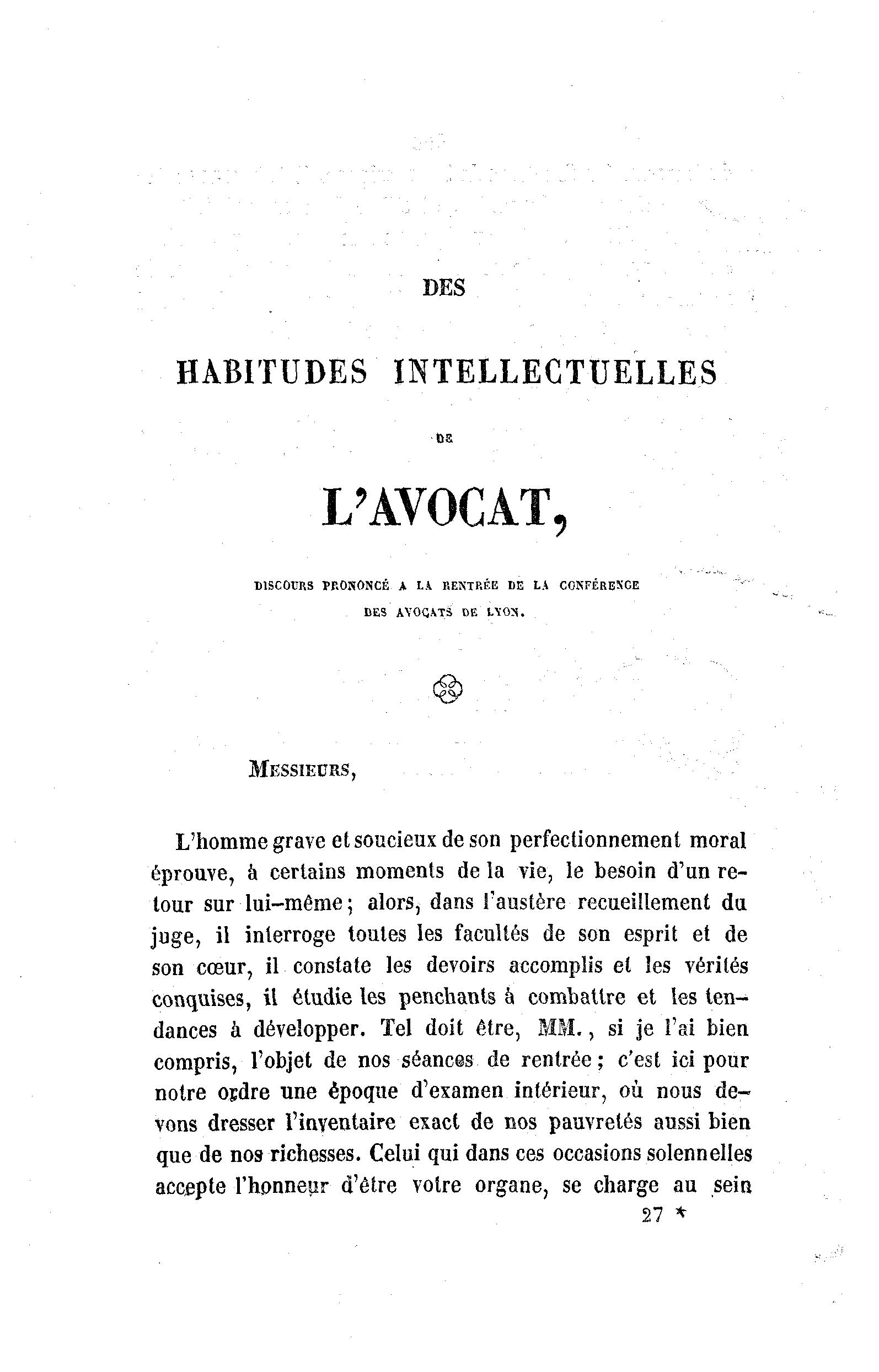 DES

HABITUDES INTELLECTUELLES

DE

L'AVOCAT,

DISCOURS PRONONCÉ A LA RENTRÉE DE LA CONFÉRENCE DES AVOCATS DE LYON.

MESSIEURS,

L'homme grave et soucieux de son perfectionnement moral éprouve, à certains moments de la vie, le besoin d'un retour sur lui-même; alors, dans l'austère recueillement du juge, il interroge toutes les facultés de son esprit et de son cœur, il constate les devoirs accomplis et les vérités conquises, il étudie les penchants à combattre et les tendances à développer. Tel doit être, MM., si je l'ai bien compris, l'objet de nos séances de rentrée; c'est ici pour notre ordre une époque d'examen intérieur, où nous devons dresser l'inventaire exact de nos pauvretés aussi bien que de nos richesses. Celui qui dans ces occasions solennelles accepte l'honneur d'être votre organe, se charge au sein

27 *